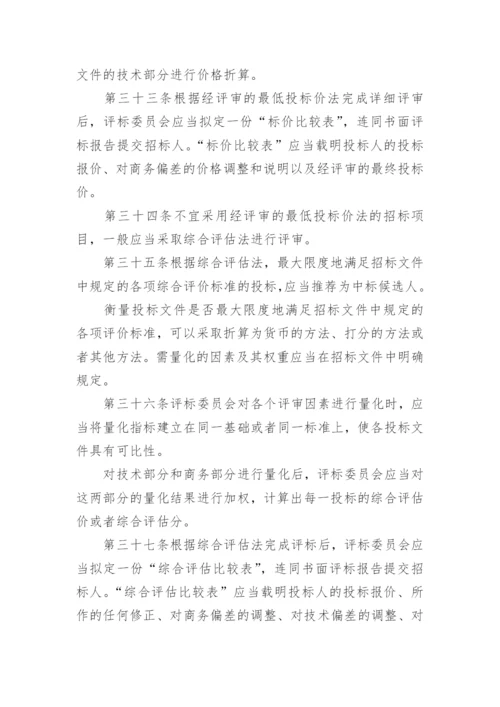 文件的技术部分进行价格折算。

第三十三条根据经评审的最低投标价法完成详细评审后，评标委员会应当拟定一份“标价比较表”，连同书面评标报告提交招标人。“标价比较表”应当载明投标人的投标报价、对商务偏差的价格调整和说明以及经评审的最终投标价。

第三十四条不宜采用经评审的最低投标价法的招标项目，一般应当采取综合评估法进行评审。

第三十五条根据综合评估法，最大限度地满足招标文件中规定的各项综合评价标准的投标，应当推荐为中标候选人。

衡量投标文件是否最大限度地满足招标文件中规定的各项评价标准，可以采取折算为货币的方法、打分的方法或者其他方法。需量化的因素及其权重应当在招标文件中明确规定。

第三十六条评标委员会对各个评审因素进行量化时，应当将量化指标建立在同一基础或者同一标准上，使各投标文件具有可比性。

对技术部分和商务部分进行量化后，评标委员会应当对这两部分的量化结果进行加权，计算出每一投标的综合评估价或者综合评估分。

第三十七条根据综合评估法完成评标后，评标委员会应当拟定一份“综合评估比较表”，连同书面评标报告提交招标人。“综合评估比较表”应当载明投标人的投标报价、所作的任何修正、对商务偏差的调整、对技术偏差的调整、对